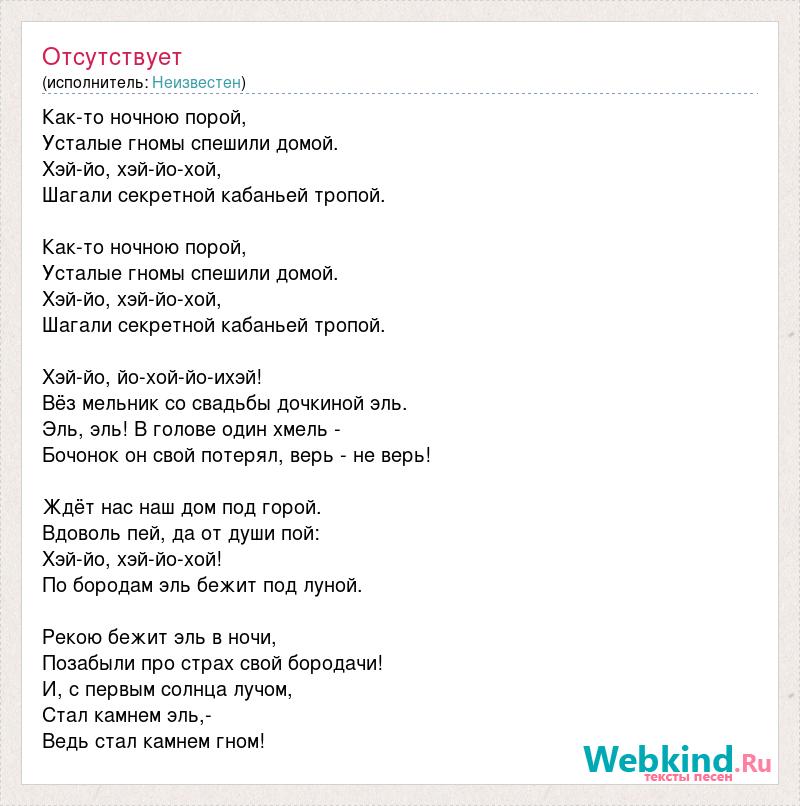 Отсутствует
(исполнитель: Неизвестен)

Как-то ночною порой,
Усталые гномы спешили домой.
Хэй-йо, хэй-йо-хой,
Шагали секретной кабаньей тропой.

Как-то ночною порой,
Усталые гномы спешили домой.
Хэй-йо, хэй-йо-хой,
Шагали секретной кабаньей тропой.

Хэй-йо, йо-хой-йо-ихэй!
Вёз мельник со свадьбы дочкиной эль.
Эль, эль! В голове один хмель -
Бочонок он свой потерял, верь - не верь!

Ждёт нас наш дом под горой.
Вдоволь пей, да от души пой:
Хэй-йо, хэй-йо-хой!
По бородам эль бежит под луной.

Рекою бежит эль в ночи,
Позабыли про страх свой бородачи!
И, с первым солнца лучом,
Стал камнем эль,-
Ведь стал камнем гном!

Webkind.Ru
тексты песен